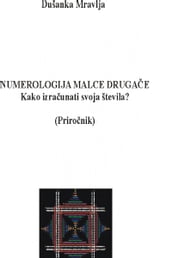 Dušanka Mravlja

NUMEROLOGIJA MALCE DRUGAČE
Kako izračunati svoja števila?

(Priročnik)